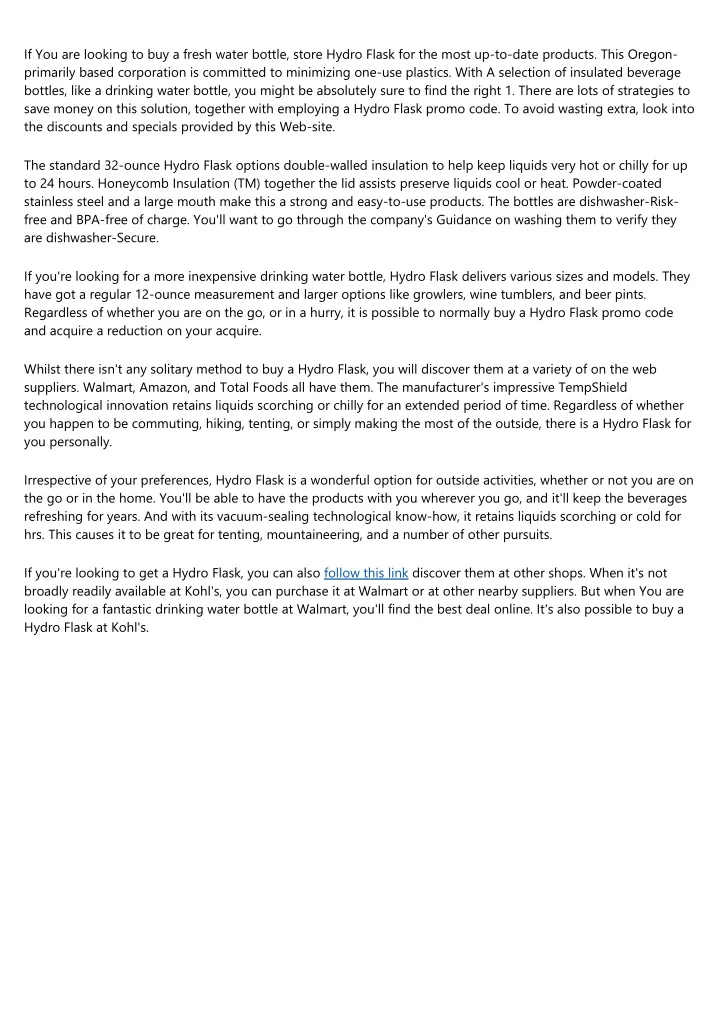 If You are looking to buy a fresh water bottle, store Hydro Flask for the most up-to-date products. This Oregon-primarily based corporation is committed to minimizing one-use plastics. With A selection of insulated beverage bottles, like a drinking water bottle, you might be absolutely sure to find the right 1. There are lots of strategies to save money on this solution, together with employing a Hydro Flask promo code. To avoid wasting extra, look into the discounts and specials provided by this Web-site.

The standard 32-ounce Hydro Flask options double-walled insulation to help keep liquids very hot or chilly for up to 24 hours. Honeycomb Insulation (TM) together the lid assists preserve liquids cool or heat. Powder-coated stainless steel and a large mouth make this a strong and easy-to-use products. The bottles are dishwasher-Risk-free and BPA-free of charge. You'll want to go through the company's Guidance on washing them to verify they are dishwasher-Secure.

If you're looking for a more inexpensive drinking water bottle, Hydro Flask delivers various sizes and models. They have got a regular 12-ounce measurement and larger options like growlers, wine tumblers, and beer pints. Regardless of whether you are on the go, or in a hurry, it is possible to normally buy a Hydro Flask promo code and acquire a reduction on your acquire.

Whilst there isn't any solitary method to buy a Hydro Flask, you will discover them at a variety of on the web suppliers. Walmart, Amazon, and Total Foods all have them. The manufacturer's impressive TempShield technological innovation retains liquids scorching or chilly for an extended period of time. Regardless of whether you happen to be commuting, hiking, tenting, or simply making the most of the outside, there is a Hydro Flask for you personally.

Irrespective of your preferences, Hydro Flask is a wonderful option for outside activities, whether or not you are on the go or in the home. You'll be able to have the products with you wherever you go, and it'll keep the beverages refreshing for years. And with its vacuum-sealing technological know-how, it retains liquids scorching or cold for hrs. This causes it to be great for tenting, mountaineering, and a number of other pursuits.

If you're looking to get a Hydro Flask, you can also follow this link discover them at other shops. When it's not broadly readily available at Kohl's, you can purchase it at Walmart or at other nearby suppliers. But when You are looking for a fantastic drinking water bottle at Walmart, you'll find the best deal online. It's also possible to buy a Hydro Flask at Kohl's.